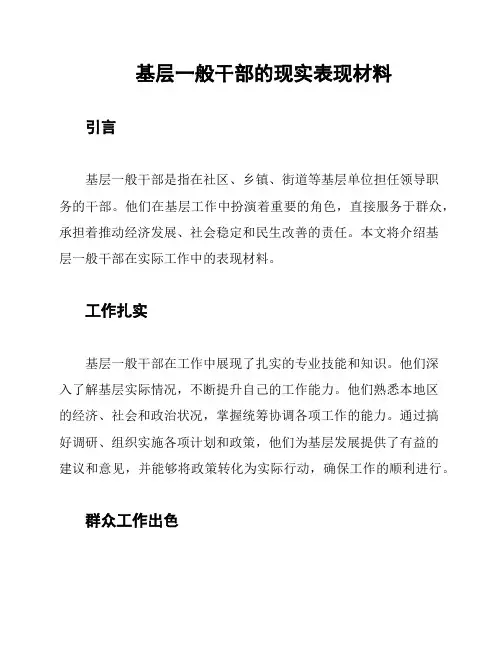 基层一般干部的现实表现材料

引言

基层一般干部是指在社区、乡镇、街道等基层单位担任领导职务的干部。他们在基层工作中扮演着重要的角色，直接服务于群众，承担着推动经济发展、社会稳定和民生改善的责任。本文将介绍基层一般干部在实际工作中的表现材料。

工作扎实

基层一般干部在工作中展现了扎实的专业技能和知识。他们深入了解基层实际情况，不断提升自己的工作能力。他们熟悉本地区的经济、社会和政治状况，掌握统筹协调各项工作的能力。通过搞好调研、组织实施各项计划和政策，他们为基层发展提供了有益的建议和意见，并能够将政策转化为实际行动，确保工作的顺利进行。

群众工作出色